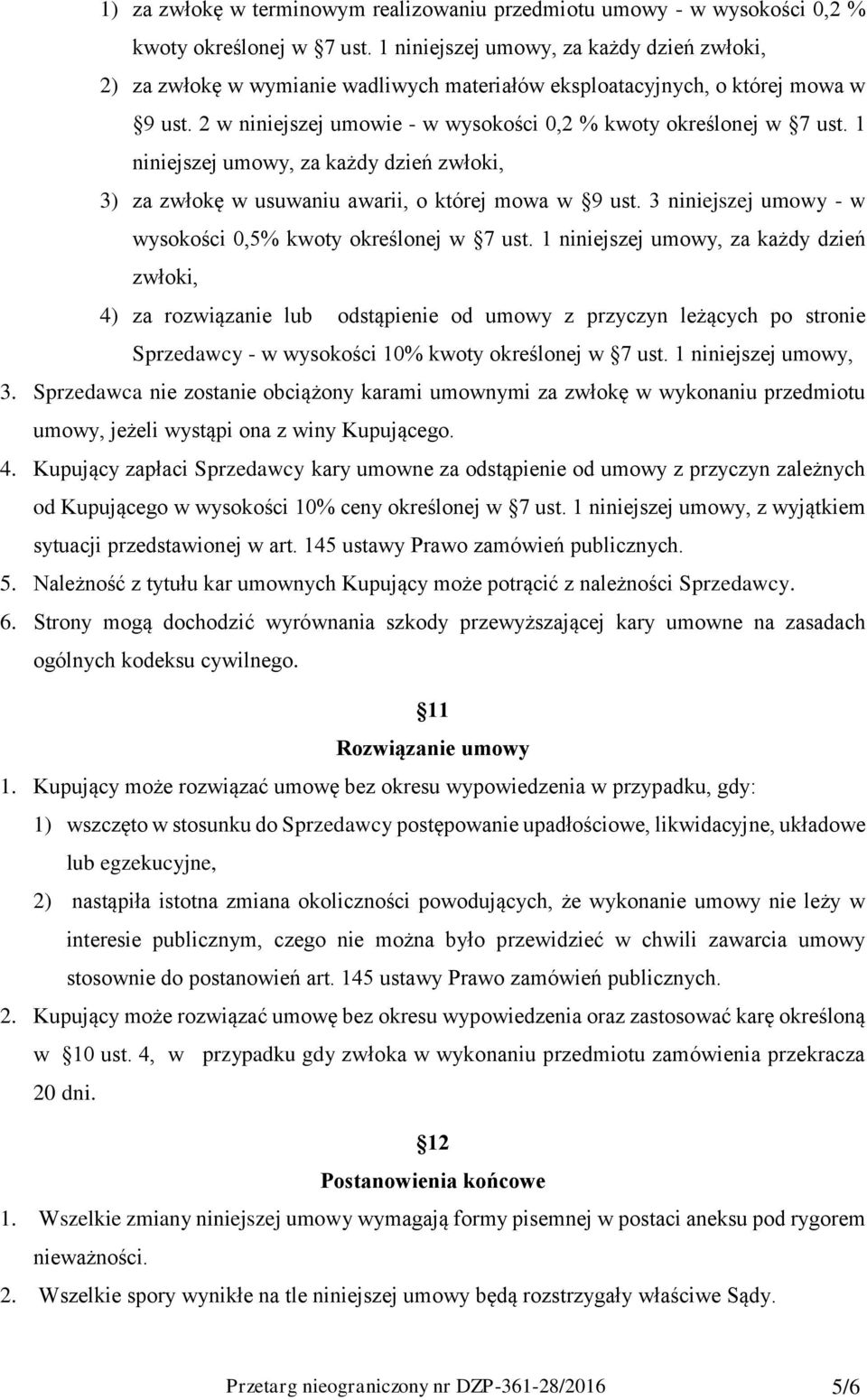 1) za zwłokę w terminowym realizowaniu przedmiotu umowy - w wysokości 0,2 % kwoty określonej w §7 ust. 1 niniejszej umowy, za każdy dzień zwłoki,
2) za zwłokę w wymianie wadliwych materiałów eksploatacyjnych, o której mowa w §9 ust. 2 w niniejszej umowie - w wysokości 0,2 % kwoty określonej w §7 ust. 1 niniejszej umowy, za każdy dzień zwłoki,
3) za zwłokę w usuwaniu awarii, o której mowa w §9 ust. 3 niniejszej umowy - w wysokości 0,5% kwoty określonej w §7 ust. 1 niniejszej umowy, za każdy dzień zwłoki,
4) za rozwiązanie lub odstąpienie od umowy z przyczyn leżących po stronie Sprzedawcy - w wysokości 10% kwoty określonej w §7 ust. 1 niniejszej umowy,
3. Sprzedawca nie zostanie obciążony karami umownymi za zwłokę w wykonaniu przedmiotu umowy, jeżeli wystąpi ona z winy Kupującego.
4. Kupujący zapłaci Sprzedawcy kary umowne za odstąpienie od umowy z przyczyn zależnych od Kupującego w wysokości 10% ceny określonej w §7 ust. 1 niniejszej umowy, z wyjątkiem sytuacji przedstawionej w art. 145 ustawy Prawo zamówień publicznych.
5. Należność z tytułu kar umownych Kupujący może potrącić z należności Sprzedawcy.
6. Strony mogą dochodzić wyrównania szkody przewyższającej kary umowne na zasadach ogólnych kodeksu cywilnego.

§11
Rozwiązanie umowy
1. Kupujący może rozwiązać umowę bez okresu wypowiedzenia w przypadku, gdy:
1) wszczęto w stosunku do Sprzedawcy postępowanie upadłościowe, likwidacyjne, układowe lub egzekucyjne,
2) nastąpiła istotna zmiana okoliczności powodujących, że wykonanie umowy nie leży w interesie publicznym, czego nie można było przewidzieć w chwili zawarcia umowy stosownie do postanowień art. 145 ustawy Prawo zamówień publicznych.
2. Kupujący może rozwiązać umowę bez okresu wypowiedzenia oraz zastosować karę określoną w §10 ust. 4, w przypadku gdy zwłoka w wykonaniu przedmiotu zamówienia przekracza 20 dni.

§12
Postanowienia końcowe
1. Wszelkie zmiany niniejszej umowy wymagają formy pisemnej w postaci aneksu pod rygorem nieważności.
2. Wszelkie spory wynikłe na tle niniejszej umowy będą rozstrzygały właściwe Sądy.

Przetarg nieograniczony nr DZP-361-28/2016 5/6